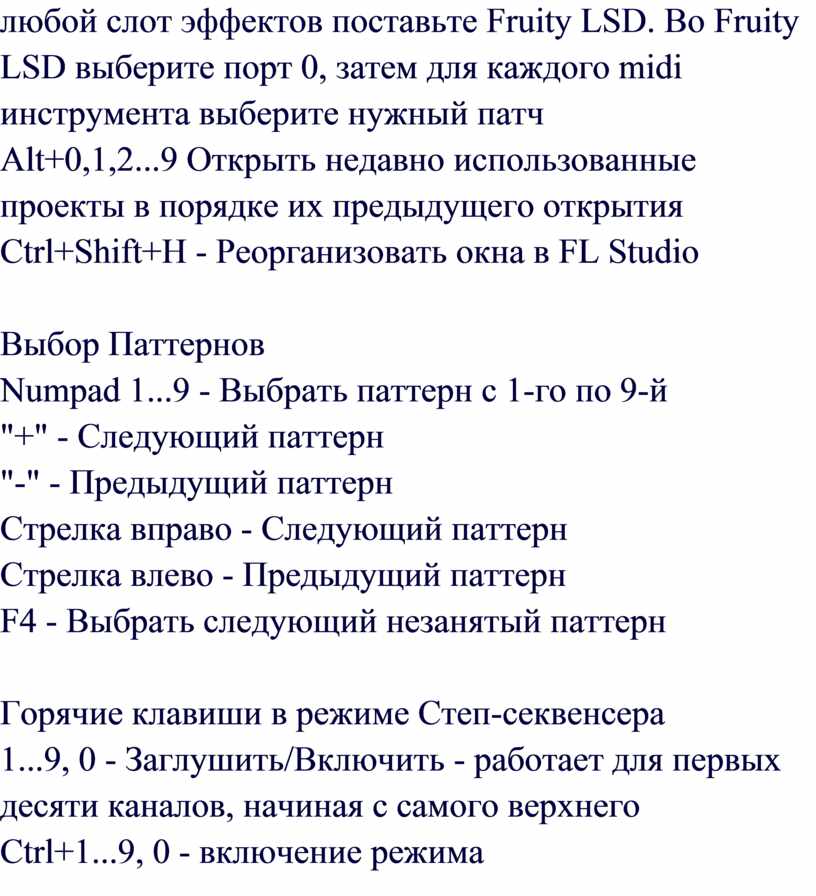 любой слот эффектов поставьте Fruity LSD. Во Fruity LSD выберите порт 0, затем для каждого midi инструмента выберите нужный патч
Alt+0,1,2...9 Открыть недавно использованные проекты в порядке их предыдущего открытия
Ctrl+Shift+H - Реорганизовать окна в FL Studio

Выбор Паттернов
Numpad 1...9 - Выбрать паттерн с 1-го по 9-й
"+" - Следующий паттерн
"-" - Предыдущий паттерн
Стрелка вправо - Следующий паттерн
Стрелка влево - Предыдущий паттерн
F4 - Выбрать следующий незанятый паттерн

Горячие клавиши в режиме Степ-секвенсера
1...9, 0 - Заглушить/Включить - работает для первых десяти каналов, начиная с самого верхнего
Ctrl+1...9, 0 - включение режима